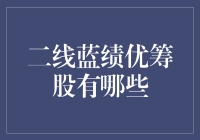 二线蓝绩优筹股有哪些